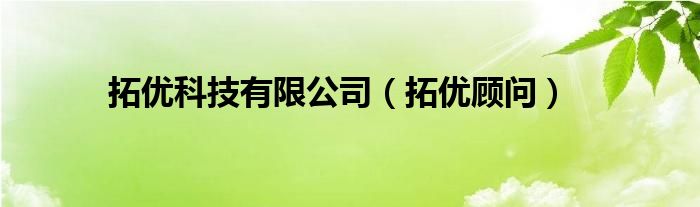 拓优科技有限公司（拓优顾问）